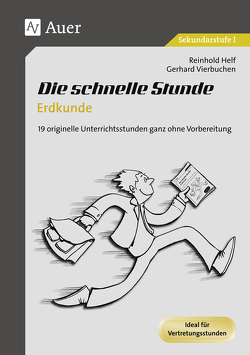 Auer

Sekundarstufe I

Reinhold Helf
Gerhard Vierbuchen

Die schnelle Stunde
Erdkunde

19 originelle Unterrichtsstunden ganz ohne Vorbereitung

Ideal für Vertretungsstunden